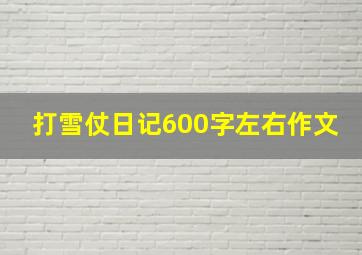 打雪仗日记600字左右作文